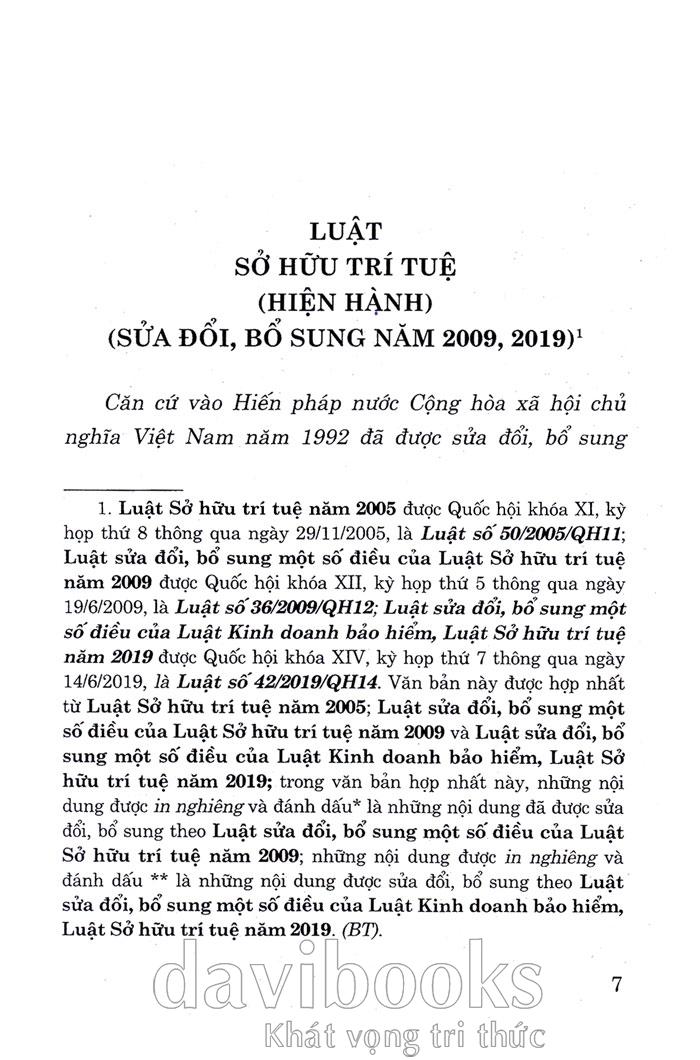 LUẬT
SỞ HỮU TRÍ TUỆ
(HIỆN HÀNH)
(SỬA ĐỔI, BỔ SUNG NĂM 2009, 2019)$^1$

Căn cứ vào Hiến pháp nước Cộng hòa xã hội chủ nghĩa Việt Nam năm 1992 đã được sửa đổi, bổ sung

1. Luật Sở hữu trí tuệ năm 2005 được Quốc hội khóa XI, kỳ họp thứ 8 thông qua ngày 29/11/2005, là Luật số 50/2005/QH11; Luật sửa đổi, bổ sung một số điều của Luật Sở hữu trí tuệ năm 2009 được Quốc hội khóa XII, kỳ họp thứ 5 thông qua ngày 19/6/2009, là Luật số 36/2009/QH12; Luật sửa đổi, bổ sung một số điều của Luật Kinh doanh bảo hiểm, Luật Sở hữu trí tuệ năm 2019 được Quốc hội khóa XIV, kỳ họp thứ 7 thông qua ngày 14/6/2019, là Luật số 42/2019/QH14. Văn bản này được hợp nhất từ Luật Sở hữu trí tuệ năm 2005; Luật sửa đổi, bổ sung một số điều của Luật Sở hữu trí tuệ năm 2009 và Luật sửa đổi, bổ sung một số điều của Luật Kinh doanh bảo hiểm, Luật Sở hữu trí tuệ năm 2019; trong văn bản hợp nhất này, những nội dung được in nghiêng và đánh dấu* là những nội dung đã được sửa đổi, bổ sung theo Luật sửa đổi, bổ sung một số điều của Luật Sở hữu trí tuệ năm 2009; những nội dung được in nghiêng và đánh dấu ** là những nội dung được sửa đổi, bổ sung theo Luật sửa đổi, bổ sung một số điều của Luật Kinh doanh bảo hiểm, Luật Sở hữu trí tuệ năm 2019. (BT).

davibooks
Khát vọng tri thức

7